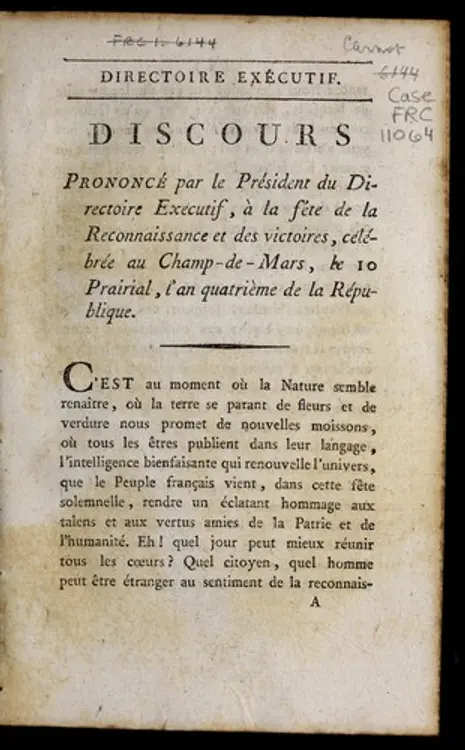 FRC 1. 6144

Carnot
6144
Case
FRC
11064

DIRECTOIRE EXÉCUTIF.

DISCOURS

PRONONCÉ par le Président du Directoire Executif, à la fête de la Reconnaissance et des victoires, célébrée au Champ-de-Mars, le 10 Prairial, l'an quatrième de la République.

C'EST au moment où la Nature semble renaître, où la terre se parant de fleurs et de verdure nous promet de nouvelles moissons, où tous les êtres publient dans leur langage, l'intelligence bienfaisante qui renouvelle l'univers, que le Peuple français vient, dans cette fête solemnelle, rendre un éclatant hommage aux talens et aux vertus amies de la Patrie et de l'humanité. Eh! quel jour peut mieux réunir tous les cœurs? Quel citoyen, quel homme peut être étranger au sentiment de la reconnais-

A